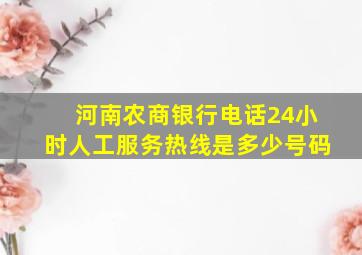 河南农商银行电话24小时人工服务热线是多少号码